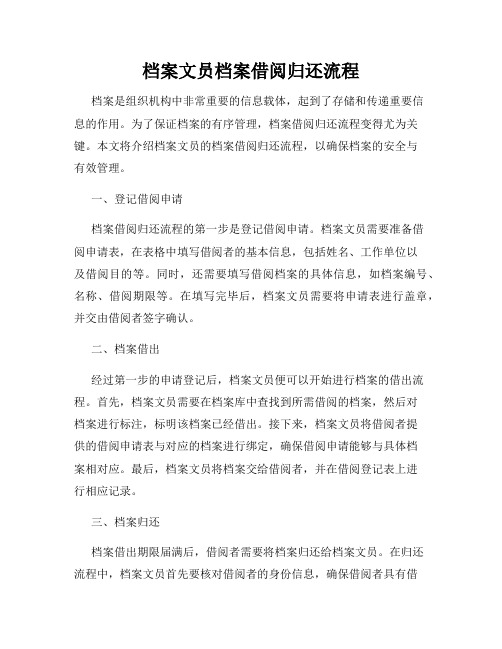 档案文员档案借阅归还流程

档案是组织机构中非常重要的信息载体，起到了存储和传递重要信息的作用。为了保证档案的有序管理，档案借阅归还流程变得尤为关键。本文将介绍档案文员的档案借阅归还流程，以确保档案的安全与有效管理。

一、登记借阅申请

档案借阅归还流程的第一步是登记借阅申请。档案文员需要准备借阅申请表，在表格中填写借阅者的基本信息，包括姓名、工作单位以及借阅目的等。同时，还需要填写借阅档案的具体信息，如档案编号、名称、借阅期限等。在填写完毕后，档案文员需要将申请表进行盖章，并交由借阅者签字确认。

二、档案借出

经过第一步的申请登记后，档案文员便可以开始进行档案的借出流程。首先，档案文员需要在档案库中查找到所需借阅的档案，然后对档案进行标注，标明该档案已经借出。接下来，档案文员将借阅者提供的借阅申请表与对应的档案进行绑定，确保借阅申请能够与具体档案相对应。最后，档案文员将档案交给借阅者，并在借阅登记表上进行相应记录。

三、档案归还

档案借出期限届满后，借阅者需要将档案归还给档案文员。在归还流程中，档案文员首先要核对借阅者的身份信息，确保借阅者具有借